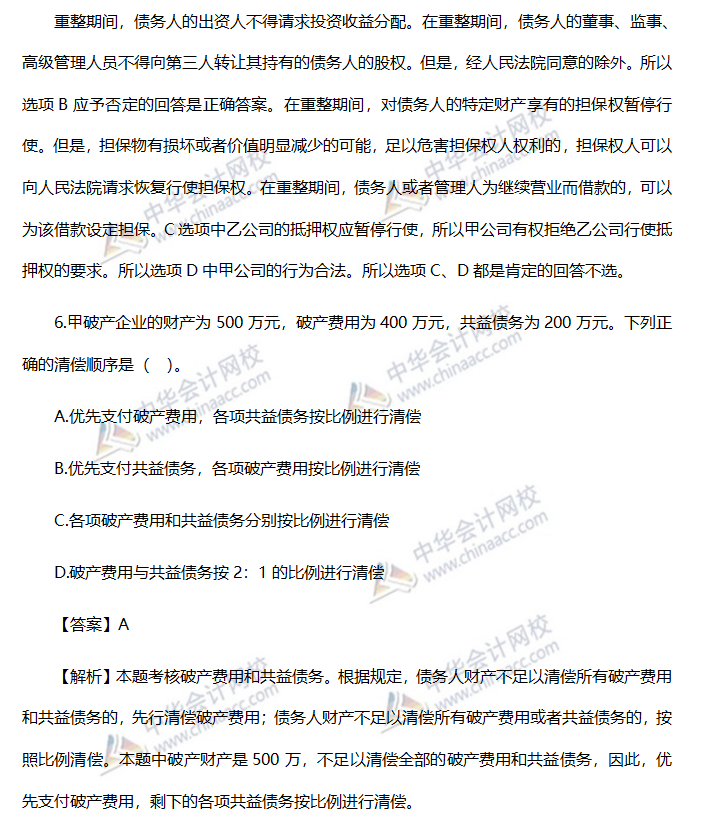 重整期间，债务人的出资人不得请求投资收益分配。在重整期间，债务人的董事、监事、高级管理人员不得向第三人转让其持有的债务人的股权。但是，经人民法院同意的除外。所以选项 B 应予否定的回答是正确答案。在重整期间，对债务人的特定财产享有的担保权暂停行使。但是，担保物有损坏或者价值明显减少的可能，足以危害担保权人权利的，担保权人可以向人民法院请求恢复行使担保权。在重整期间，债务人或者管理人为继续营业而借款的，可以为该借款设定担保。C 选项中乙公司的抵押权应暂停行使，所以甲公司有权拒绝乙公司行使抵押权的要求。所以选项 D 中甲公司的行为合法。所以选项 C、D 都是肯定的回答不选。

6.甲破产企业的财产为 500 万元，破产费用为 400 万元，共益债务为 200 万元。下列正确的清偿顺序是（ ）。

A.优先支付破产费用，各项共益债务按比例进行清偿

B.优先支付共益债务，各项破产费用按比例进行清偿

C.各项破产费用和共益债务分别按比例进行清偿

D.破产费用与共益债务按 2：1 的比例进行清偿

【答案】A

【解析】本题考核破产费用和共益债务。根据规定，债务人财产不足以清偿所有破产费用和共益债务的，先行清偿破产费用；债务人财产不足以清偿所有破产费用或者共益债务的，按照比例清偿。本题中破产财产是 500 万，不足以清偿全部的破产费用和共益债务，因此，优先支付破产费用，剩下的各项共益债务按比例进行清偿。

中华会计网校 www.chinaacc.com